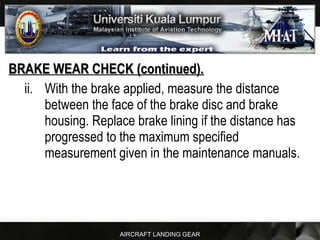 Universiti Kuala Lumpur
Malaysian Institute of Aviation Technology
MIAT
Learn from the expert

BRAKE WEAR CHECK (continued).

ii. With the brake applied, measure the distance between the face of the brake disc and brake housing. Replace brake lining if the distance has progressed to the maximum specified measurement given in the maintenance manuals.

AIRCRAFT LANDING GEAR